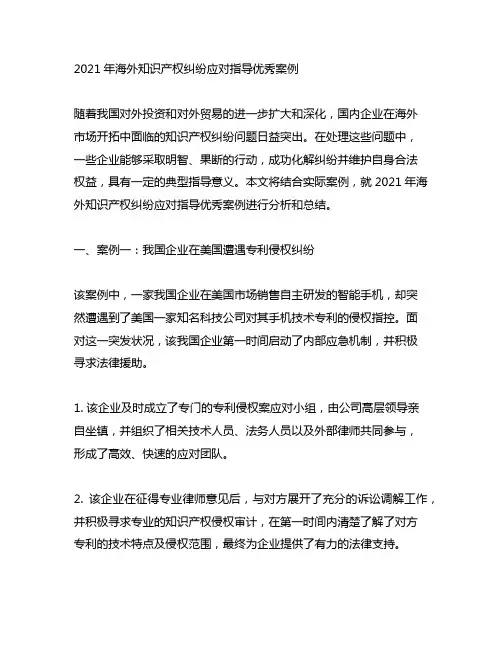 2021 年海外知识产权纠纷应对指导优秀案例

随着我国对外投资和对外贸易的进一步扩大和深化，国内企业在海外市场开拓中面临的知识产权纠纷问题日益突出。在处理这些问题中，一些企业能够采取明智、果断的行动，成功化解纠纷并维护自身合法权益，具有一定的典型指导意义。本文将结合实际案例，就 2021 年海外知识产权纠纷应对指导优秀案例进行分析和总结。

一、案例一：我国企业在美国遭遇专利侵权纠纷

该案例中，一家我国企业在美国市场销售自主研发的智能手机，却突然遭遇到了美国一家知名科技公司对其手机技术专利的侵权指控。面对这一突发状况，该我国企业第一时间启动了内部应急机制，并积极寻求法律援助。

1. 该企业及时成立了专门的专利侵权案应对小组，由公司高层领导亲自坐镇，并组织了相关技术人员、法务人员以及外部律师共同参与，形成了高效、快速的应对团队。

2. 该企业在征得专业律师意见后，与对方展开了充分的诉讼调解工作，并积极寻求专业的知识产权侵权审计，在第一时间内清楚了解了对方专利的技术特点及侵权范围，最终为企业提供了有力的法律支持。